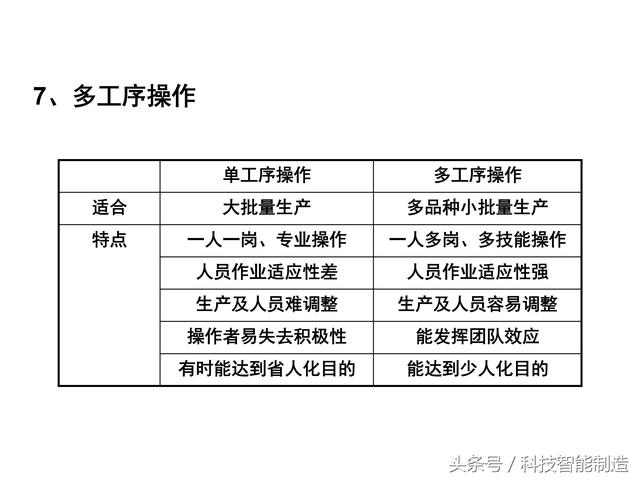 7、多工序操作

|  | 单工序操作 | 多工序操作 |
|---|---|---|
| 适合 | 大批量生产 | 多品种小批量生产 |
| 特点 | 一人一岗、专业操作 | 一人多岗、多技能操作 |
|  | 人员作业适应性差 | 人员作业适应性强 |
|  | 生产及人员难调整 | 生产及人员容易调整 |
|  | 操作者易失去积极性 | 能发挥团队效应 |
|  | 有时能达到省人化目的 | 能达到少人化目的 |

头条号 / 科技智能制造